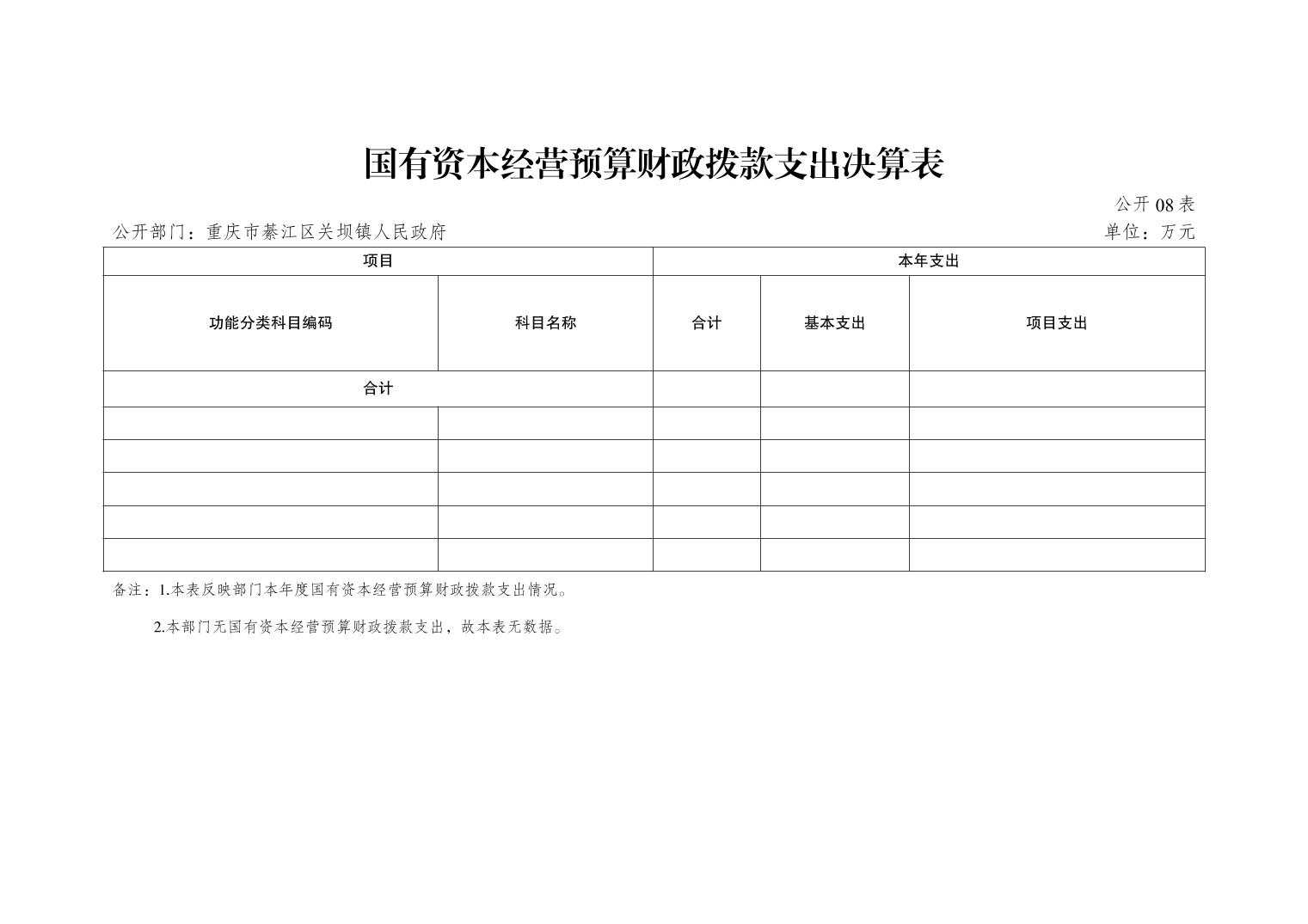 国有资本经营预算财政拨款支出决算表

公开 08 表

公开部门：重庆市綦江区关坝镇人民政府

单位：万元

| 项目 | | 本年支出 | | |
|---|---|---|---|---|
| 功能分类科目编码 | 科目名称 | 合计 | 基本支出 | 项目支出 |
| 合计 | | | | |
| | | | | |
| | | | | |
| | | | | |
| | | | | |
| | | | | |

备注：1.本表反映部门本年度国有资本经营预算财政拨款支出情况。

2.本部门无国有资本经营预算财政拨款支出，故本表无数据。